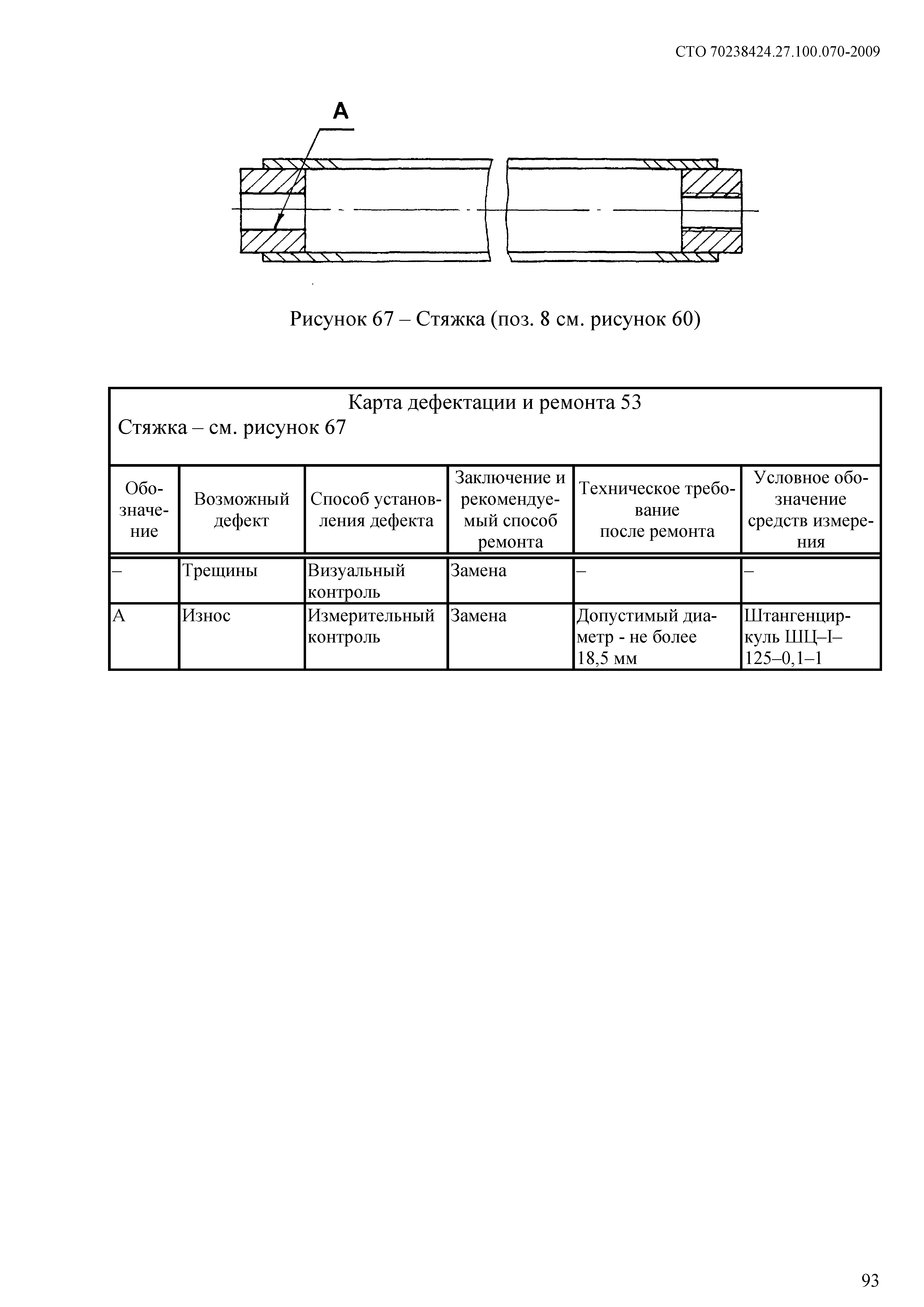 СТО 70238424.27.100.070-2009

А

Рисунок 67 – Стяжка (поз. 8 см. рисунок 60)

Карта дефектации и ремонта 53
Стяжка – см. рисунок 67

| Обозначение | Возможный дефект | Способ установления дефекта | Заключение и рекомендуемый способ ремонта | Техническое требование после ремонта | Условное обозначение средств измерения |
|---|---|---|---|---|---|
| – | Трещины | Визуальный контроль | Замена | – | – |
| А | Износ | Измерительный контроль | Замена | Допустимый диаметр - не более 18,5 мм | Штангенциркуль ШЦ–I–125–0,1–1 |

93